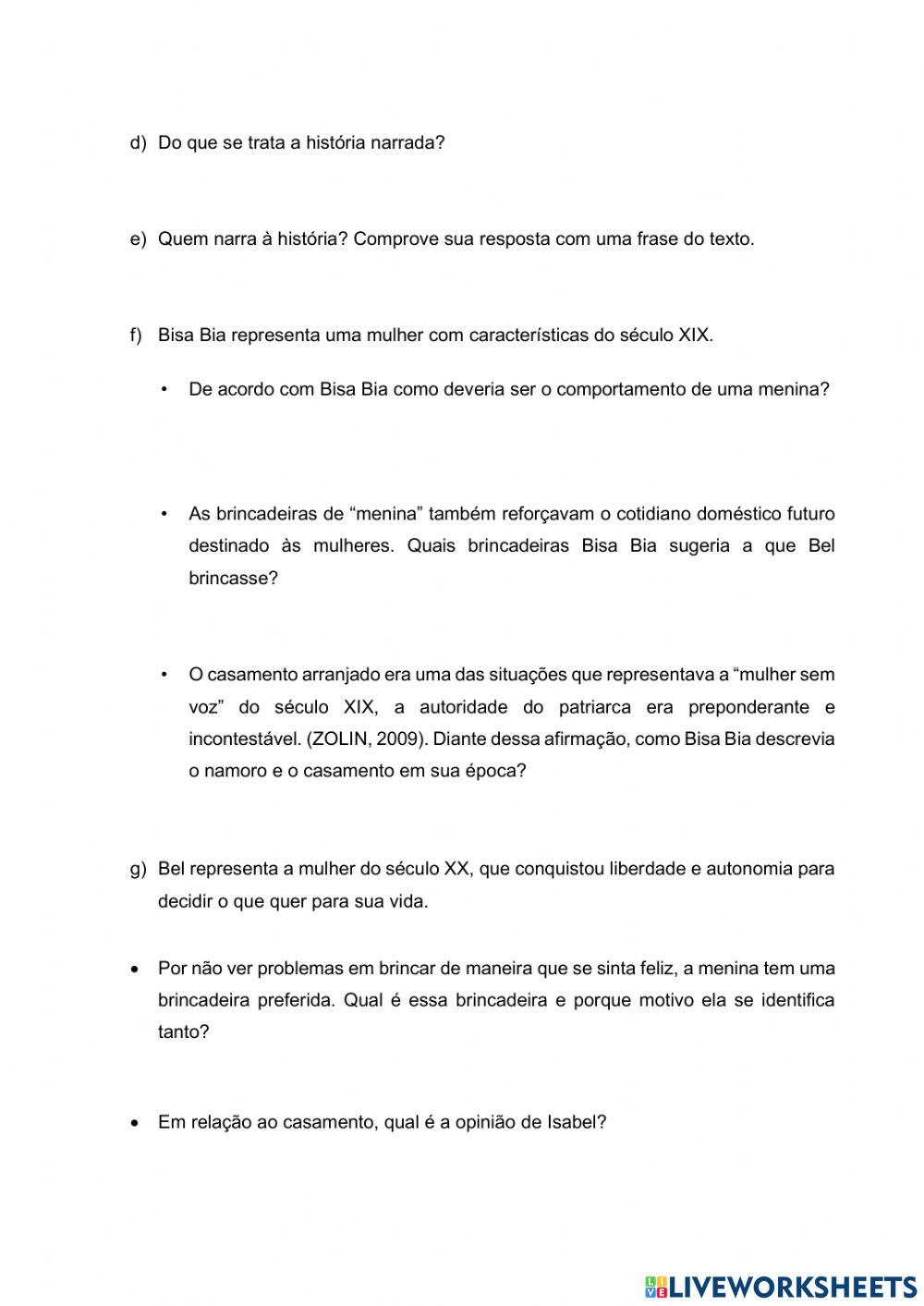 d) Do que se trata a história narrada?

e) Quem narra à história? Comprove sua resposta com uma frase do texto.

f) Bisa Bia representa uma mulher com características do século XIX.

• De acordo com Bisa Bia como deveria ser o comportamento de uma menina?

• As brincadeiras de “menina” também reforçavam o cotidiano doméstico futuro destinado às mulheres. Quais brincadeiras Bisa Bia sugeria a que Bel brincasse?

• O casamento arranjado era uma das situações que representava a “mulher sem voz” do século XIX, a autoridade do patriarca era preponderante e incontestável. (ZOLIN, 2009). Diante dessa afirmação, como Bisa Bia descrevia o namoro e o casamento em sua época?

g) Bel representa a mulher do século XX, que conquistou liberdade e autonomia para decidir o que quer para sua vida.

• Por não ver problemas em brincar de maneira que se sinta feliz, a menina tem uma brincadeira preferida. Qual é essa brincadeira e porque motivo ela se identifica tanto?

• Em relação ao casamento, qual é a opinião de Isabel?

LIVEWORKSHEETS